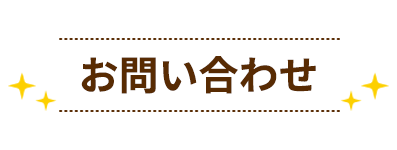 お問い合わせ